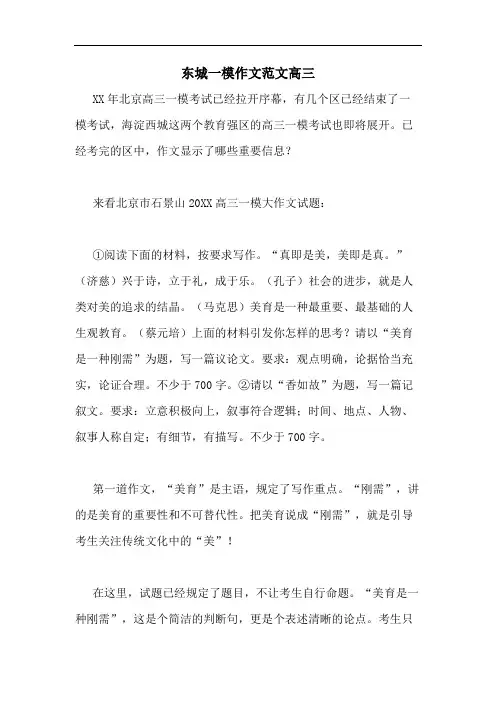 东城一模作文范文高三

XX年北京高三一模考试已经拉开序幕，有几个区已经结束了一模考试，海淀西城这两个教育强区的高三一模考试也即将展开。已经考完的区中，作文显示了哪些重要信息？

来看北京市石景山20XX高三一模大作文试题：

①阅读下面的材料，按要求写作。“真即是美，美即是真。”（济慈）兴于诗，立于礼，成于乐。（孔子）社会的进步，就是人类对美的追求的结晶。（马克思）美育是一种最重要、最基础的人生观教育。（蔡元培）上面的材料引发你怎样的思考？请以“美育是一种刚需”为题，写一篇议论文。要求：观点明确，论据恰当充实，论证合理。不少于700字。②请以“香如故”为题，写一篇记叙文。要求：立意积极向上，叙事符合逻辑；时间、地点、人物、叙事人称自定；有细节，有描写。不少于700字。

第一道作文，“美育”是主语，规定了写作重点。“刚需”，讲的是美育的重要性和不可替代性。把美育说成“刚需”，就是引导考生关注传统文化中的“美”！

在这里，试题已经规定了题目，不让考生自行命题。“美育是一种刚需”，这是个简洁的判断句，更是个表述清晰的论点。考生只